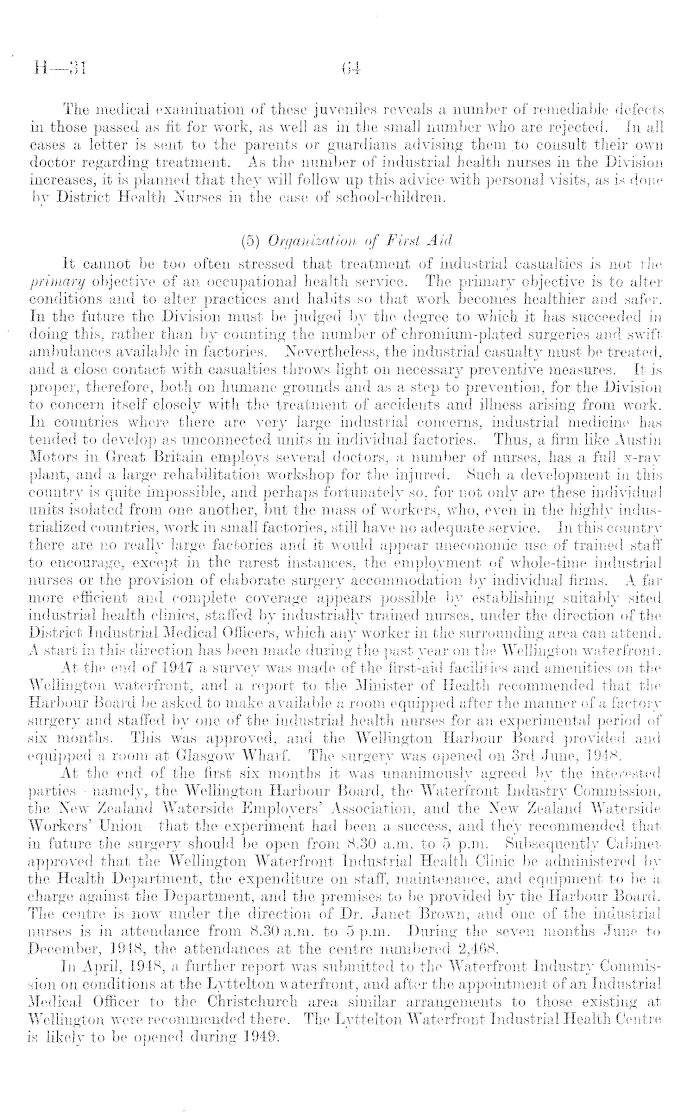 H—31 64

The medical examination of these juveniles reveals a number of remediable defects in those passed as fit for work, as well as in the small number who are rejected. In all cases a letter is sent to the parents or guardians advising them to consult their own doctor regarding treatment. As the number of industrial health nurses in the Division increases, it is planned that they will follow up this advice with personal visits, as is done by District Health Nurses in the case of school-children.

(5) Organization of First Aid

It cannot be too often stressed that treatment of industrial casualties is not the primary objective of an occupational health service. The primary objective is to alter conditions and to alter practices and habits so that work becomes healthier and safer. In the future the Division must be judged by the degree to which it has succeeded in doing this, rather than by counting the number of chromium-plated surgeries and swift ambulances available in factories. Nevertheless, the industrial casualty must be treated, and a close contact with casualties throws light on necessary preventive measures. It is proper, therefore, both on humane grounds and as a step to prevention, for the Division to concern itself closely with the treatment of accidents and illness arising from work. In countries where there are very large industrial concerns, industrial medicine has tended to develop as unconnected units in individual factories. Thus, a firm like Austin Motors in Great Britain employs several doctors, a number of nurses, has a full x-ray plant, and a large rehabilitation workshop for the injured. Such a development in this country is quite impossible, and perhaps fortunately so, for not only are these individual units isolated from one another, but the mass of workers, who, even in the highly industrialized countries, work in small factories, still have no adequate service. In this country there are no really large factories and it would appear uneconomic use of trained staff to encourage, except in the rarest instances, the employment of whole-time industrial nurses or the provision of elaborate surgery accommodation by individual firms. A far more efficient and complete coverage appears possible by establishing suitably sited industrial health clinics, staffed by industrially trained nurses, under the direction of the District Industrial Medical Officers, which any worker in the surrounding area can attend. A start in this direction has been made during the past year on the Wellington waterfront.

At the end of 1947 a survey was made of the first-aid facilities and amenities on the Wellington waterfront, and a report to the Minister of Health recommended that the Harbour Board be asked to make available a room equipped after the manner of a factory surgery and staffed by one of the industrial health nurses for an experimental period of six months. This was approved, and the Wellington Harbour Board provided and equipped a room at Glasgow Wharf. The surgery was opened on 3rd June, 1948.

At the end of the first six months it was unanimously agreed by the interested parties—namely, the Wellington Harbour Board, the Waterfront Industry Commission, the New Zealand Waterside Employers' Association, and the New Zealand Waterside Workers' Union—that the experiment had been a success, and they recommended that in future the surgery should be open from 8.30 a.m. to 5 p.m. Subsequently Cabinet approved that the Wellington Waterfront Industrial Health Clinic be administered by the Health Department, the expenditure on staff, maintenance, and equipment to be a charge against the Department, and the premises to be provided by the Harbour Board. The centre is now under the direction of Dr. Janet Brown, and one of the industrial nurses is in attendance from 8.30 a.m. to 5 p.m. During the seven months June to December, 1948, the attendances at the centre numbered 2,468.

In April, 1948, a further report was submitted to the Waterfront Industry Commission on conditions at the Lyttelton waterfront, and after the appointment of an Industrial Medical Officer to the Christchurch area similar arrangements to those existing at Wellington were recommended there. The Lyttelton Waterfront Industrial Health Centre is likely to be opened during 1949.